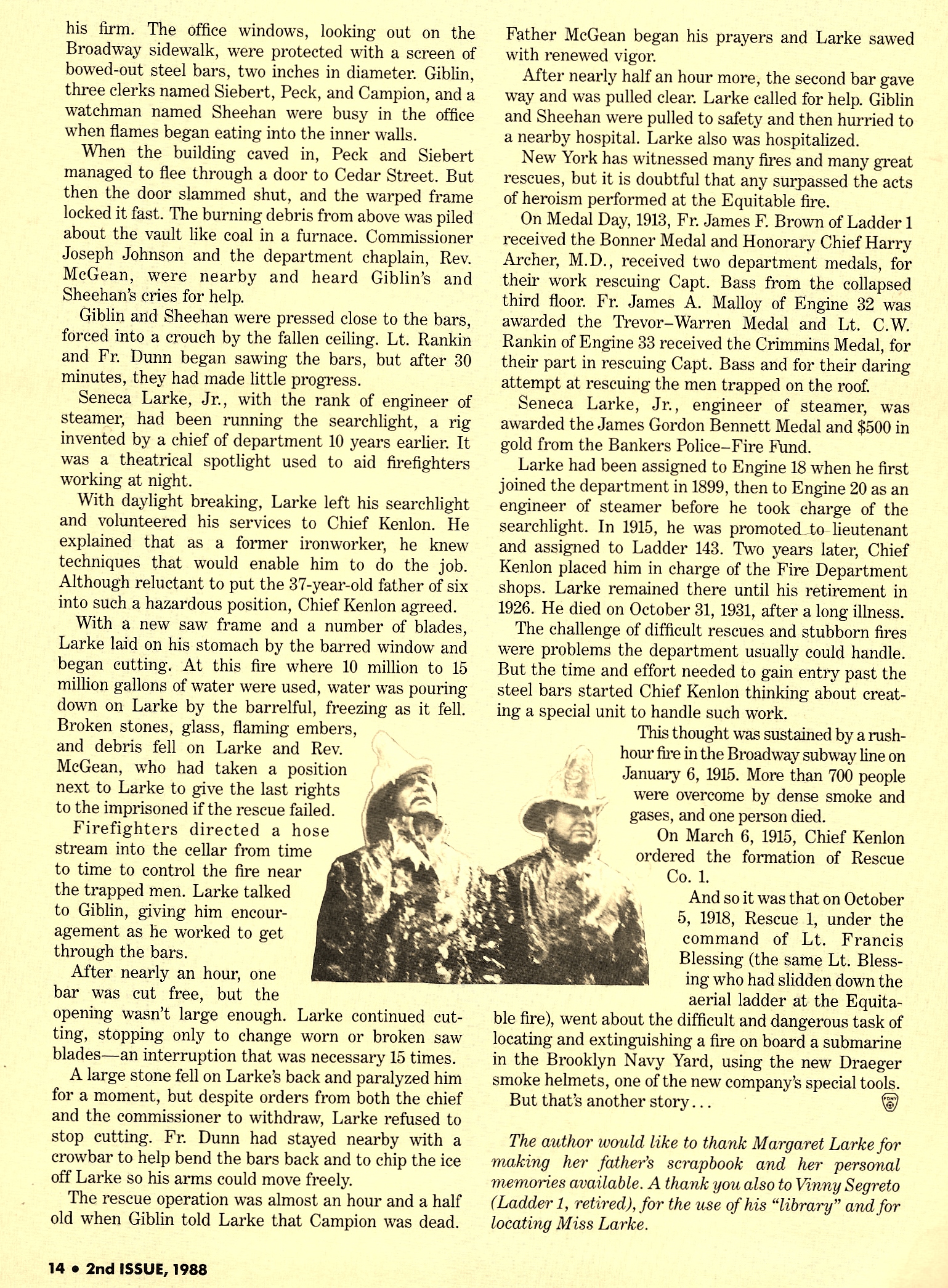 his firm. The office windows, looking out on the Broadway sidewalk, were protected with a screen of bowed-out steel bars, two inches in diameter. Giblin, three clerks named Siebert, Peck, and Campion, and a watchman named Sheehan were busy in the office when flames began eating into the inner walls.

When the building caved in, Peck and Siebert managed to flee through a door to Cedar Street. But then the door slammed shut, and the warped frame locked it fast. The burning debris from above was piled about the vault like coal in a furnace. Commissioner Joseph Johnson and the department chaplain, Rev. McGean, were nearby and heard Giblin's and Sheehan's cries for help.

Giblin and Sheehan were pressed close to the bars, forced into a crouch by the fallen ceiling. Lt. Rankin and Fr. Dunn began sawing the bars, but after 30 minutes, they had made little progress.

Seneca Larke, Jr., with the rank of engineer of steamer, had been running the searchlight, a rig invented by a chief of department 10 years earlier. It was a theatrical spotlight used to aid firefighters working at night.

With daylight breaking, Larke left his searchlight and volunteered his services to Chief Kenlon. He explained that as a former ironworker, he knew techniques that would enable him to do the job. Although reluctant to put the 37-year-old father of six into such a hazardous position, Chief Kenlon agreed.

With a new saw frame and a number of blades, Larke laid on his stomach by the barred window and began cutting. At this fire where 10 million to 15 million gallons of water were used, water was pouring down on Larke by the barrelful, freezing as it fell. Broken stones, glass, flaming embers, and debris fell on Larke and Rev. McGean, who had taken a position next to Larke to give the last rights to the imprisoned if the rescue failed.

Firefighters directed a hose stream into the cellar from time to time to control the fire near the trapped men. Larke talked to Giblin, giving him encouragement as he worked to get through the bars.

After nearly an hour, one bar was cut free, but the opening wasn't large enough. Larke continued cutting, stopping only to change worn or broken saw blades—an interruption that was necessary 15 times.

A large stone fell on Larke's back and paralyzed him for a moment, but despite orders from both the chief and the commissioner to withdraw, Larke refused to stop cutting. Fr. Dunn had stayed nearby with a crowbar to help bend the bars back and to chip the ice off Larke so his arms could move freely.

The rescue operation was almost an hour and a half old when Giblin told Larke that Campion was dead. Father McGean began his prayers and Larke sawed with renewed vigor.

After nearly half an hour more, the second bar gave way and was pulled clear. Larke called for help. Giblin and Sheehan were pulled to safety and then hurried to a nearby hospital. Larke also was hospitalized.

New York has witnessed many fires and many great rescues, but it is doubtful that any surpassed the acts of heroism performed at the Equitable fire.

On Medal Day, 1913, Fr. James F. Brown of Ladder 1 received the Bonner Medal and Honorary Chief Harry Archer, M.D., received two department medals, for their work rescuing Capt. Bass from the collapsed third floor. Fr. James A. Malloy of Engine 32 was awarded the Trevor–Warren Medal and Lt. C.W. Rankin of Engine 33 received the Crimmins Medal, for their part in rescuing Capt. Bass and for their daring attempt at rescuing the men trapped on the roof.

Seneca Larke, Jr., engineer of steamer, was awarded the James Gordon Bennett Medal and $500 in gold from the Bankers Police–Fire Fund.

Larke had been assigned to Engine 18 when he first joined the department in 1899, then to Engine 20 as an engineer of steamer before he took charge of the searchlight. In 1915, he was promoted to lieutenant and assigned to Ladder 143. Two years later, Chief Kenlon placed him in charge of the Fire Department shops. Larke remained there until his retirement in 1926. He died on October 31, 1931, after a long illness.

The challenge of difficult rescues and stubborn fires were problems the department usually could handle. But the time and effort needed to gain entry past the steel bars started Chief Kenlon thinking about creating a special unit to handle such work.

This thought was sustained by a rush-hour fire in the Broadway subway line on January 6, 1915. More than 700 people were overcome by dense smoke and gases, and one person died.

On March 6, 1915, Chief Kenlon ordered the formation of Rescue Co. 1.

And so it was that on October 5, 1918, Rescue 1, under the command of Lt. Francis Blessing (the same Lt. Blessing who had slidden down the aerial ladder at the Equitable fire), went about the difficult and dangerous task of locating and extinguishing a fire on board a submarine in the Brooklyn Navy Yard, using the new Draeger smoke helmets, one of the new company's special tools.

But that's another story...

The author would like to thank Margaret Larke for making her father's scrapbook and her personal memories available. A thank you also to Vinny Segreto (Ladder 1, retired), for the use of his "library" and for locating Miss Larke.

14 • 2nd ISSUE, 1988